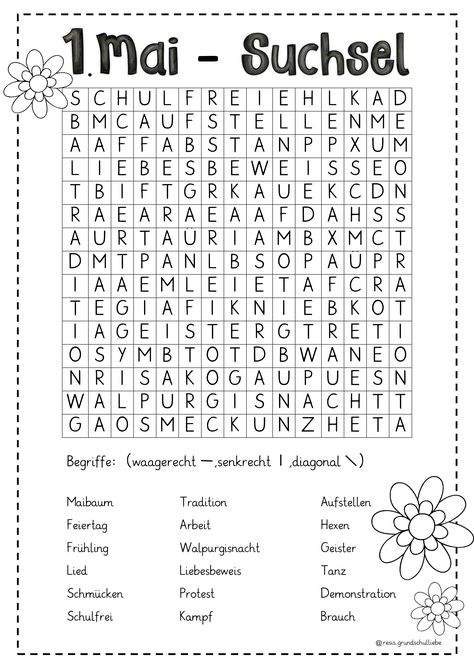 1. Mai - Suchsel

| S | C | H | U | L | F | R | E | I | E | H | L | K | A | D |
|---|---|---|---|---|---|---|---|---|---|---|---|---|---|---|
| B | M | C | A | U | F | S | T | E | L | L | E | N | M | E |
| A | A | F | F | A | B | S | T | A | N | P | P | X | U | M |
| L | I | E | B | E | S | B | E | W | E | I | S | S | E | O |
| T | B | I | F | T | G | R | K | A | U | E | K | C | D | N |
| R | A | E | A | R | A | E | A | A | F | D | A | H | S | S |
| A | U | R | T | A | Ü | R | I | A | M | B | X | M | C | T |
| D | M | T | P | A | N | L | B | S | O | P | A | Ü | P | R |
| I | A | A | E | M | L | E | I | E | T | A | F | C | R | A |
| T | E | G | I | A | F | I | K | N | I | E | B | K | O | T |
| I | A | G | E | I | S | T | E | R | G | T | R | E | T | I |
| O | S | Y | M | B | T | O | T | D | B | W | A | N | E | O |
| N | R | I | S | A | K | O | G | A | U | P | U | E | S | N |
| W | A | L | P | U | R | G | I | S | N | A | C | H | T | T |
| G | A | O | S | M | E | C | K | U | N | Z | H | E | T | A |

Begriffe: (waagerecht —, senkrecht |, diagonal \)

Maibaum
Feiertag
Frühling
Lied
Schmücken
Schulfrei

Tradition
Arbeit
Walpurgisnacht
Liebesbeweis
Protest
Kampf

Aufstellen
Hexen
Geister
Tanz
Demonstration
Brauch

@resis.grundschulliebe